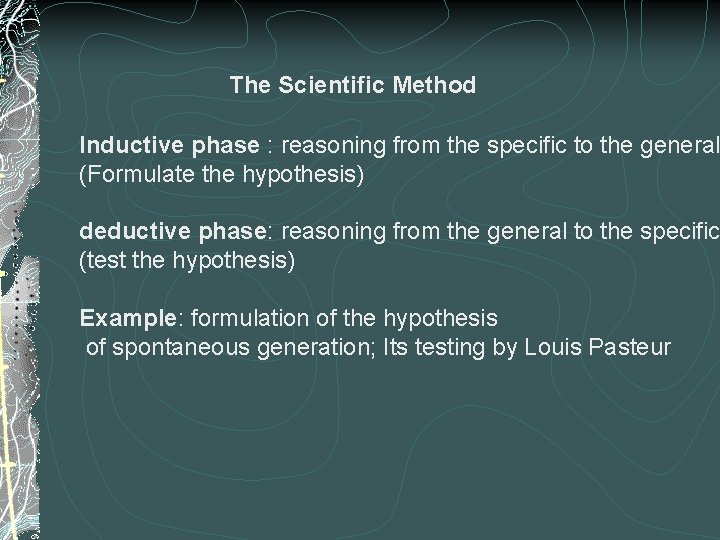 The Scientific Method

Inductive phase : reasoning from the specific to the general (Formulate the hypothesis)

deductive phase: reasoning from the general to the specific (test the hypothesis)

Example: formulation of the hypothesis of spontaneous generation; Its testing by Louis Pasteur